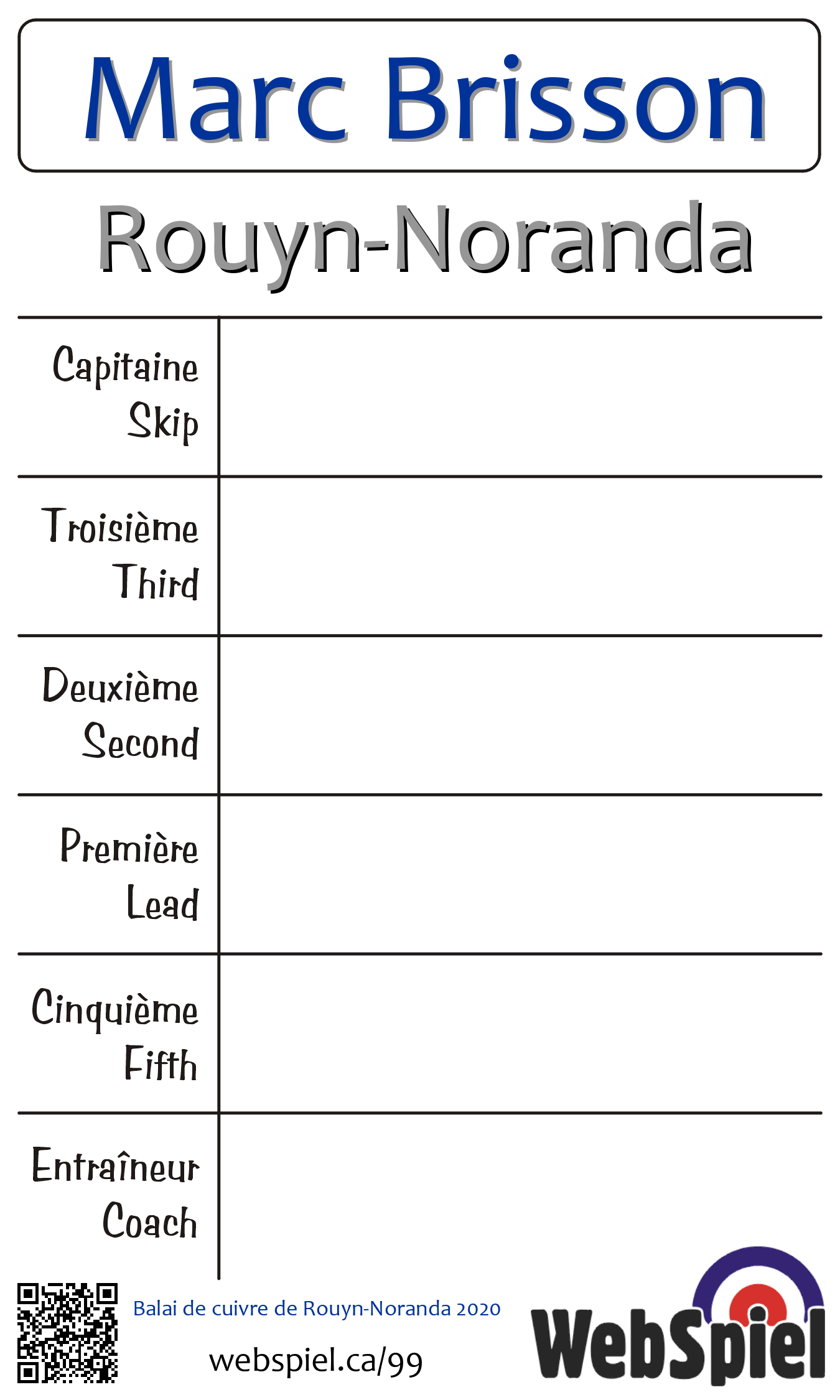 Marc Brisson

Rouyn-Noranda

Capitaine
Skip

Troisième
Third

Deuxième
Second

Première
Lead

Cinquième
Fifth

Entraîneur
Coach

Balai de cuivre de Rouyn-Noranda 2020

webspiel.ca/99

WebSpiel